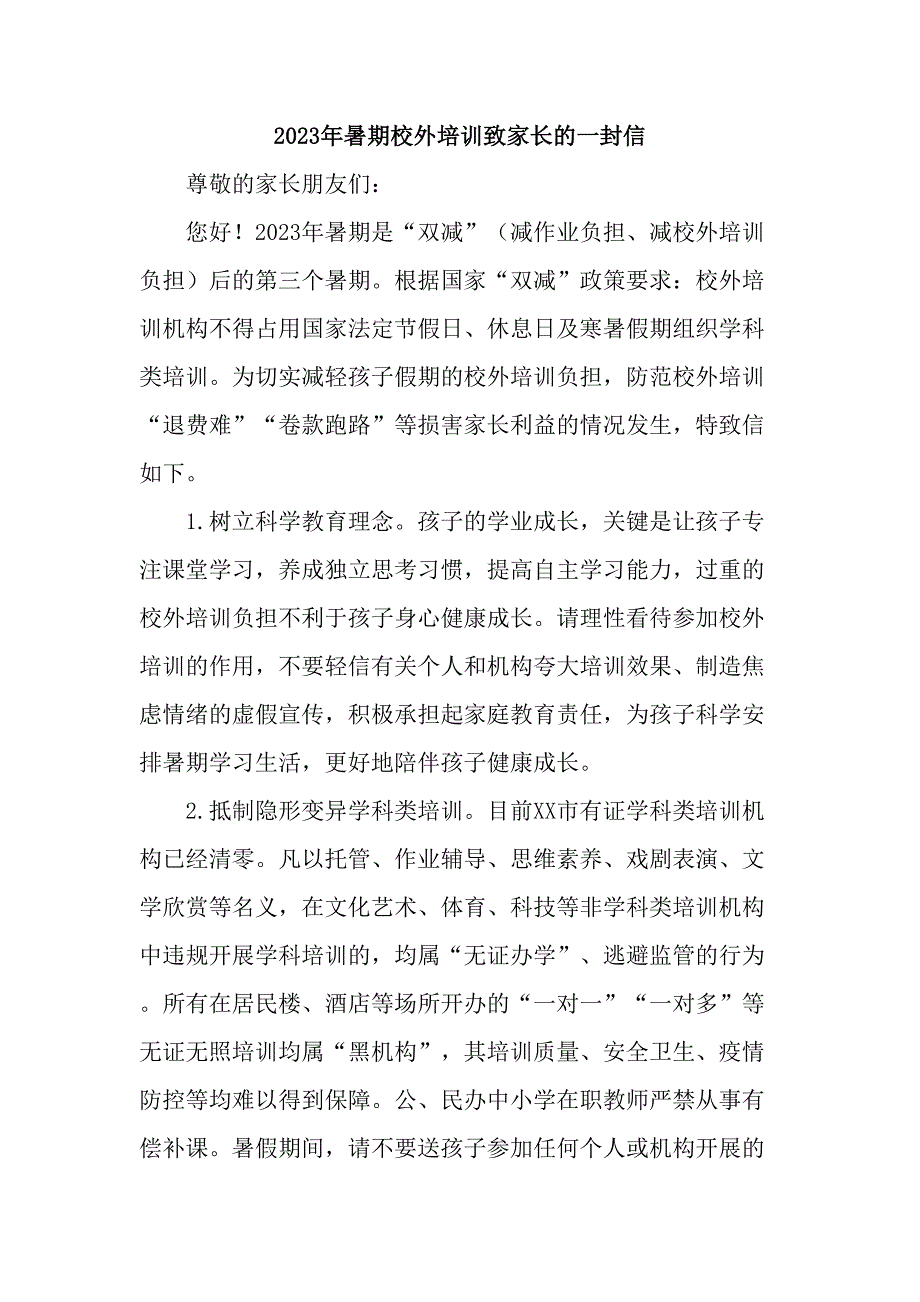 2023年暑期校外培训致家长的一封信

尊敬的家长朋友们：

您好！2023年暑期是“双减”（减作业负担、减校外培训负担）后的第三个暑期。根据国家“双减”政策要求：校外培训机构不得占用国家法定节假日、休息日及寒暑假期组织学科类培训。为切实减轻孩子假期的校外培训负担，防范校外培训“退费难”“卷款跑路”等损害家长利益的情况发生，特致信如下。

1.树立科学教育理念。孩子的学业成长，关键是让孩子专注课堂学习，养成独立思考习惯，提高自主学习能力，过重的校外培训负担不利于孩子身心健康成长。请理性看待参加校外培训的作用，不要轻信有关个人和机构夸大培训效果、制造焦虑情绪的虚假宣传，积极承担起家庭教育责任，为孩子科学安排暑期学习生活，更好地陪伴孩子健康成长。

2.抵制隐形变异学科类培训。目前XX市有证学科类培训机构已经清零。凡以托管、作业辅导、思维素养、戏剧表演、文学欣赏等名义，在文化艺术、体育、科技等非学科类培训机构中违规开展学科培训的，均属“无证办学”、逃避监管的行为。所有在居民楼、酒店等场所开办的“一对一”“一对多”等无证无照培训均属“黑机构”，其培训质量、安全卫生、疫情防控等均难以得到保障。公、民办中小学在职教师严禁从事有偿补课。暑假期间，请不要送孩子参加任何个人或机构开展的